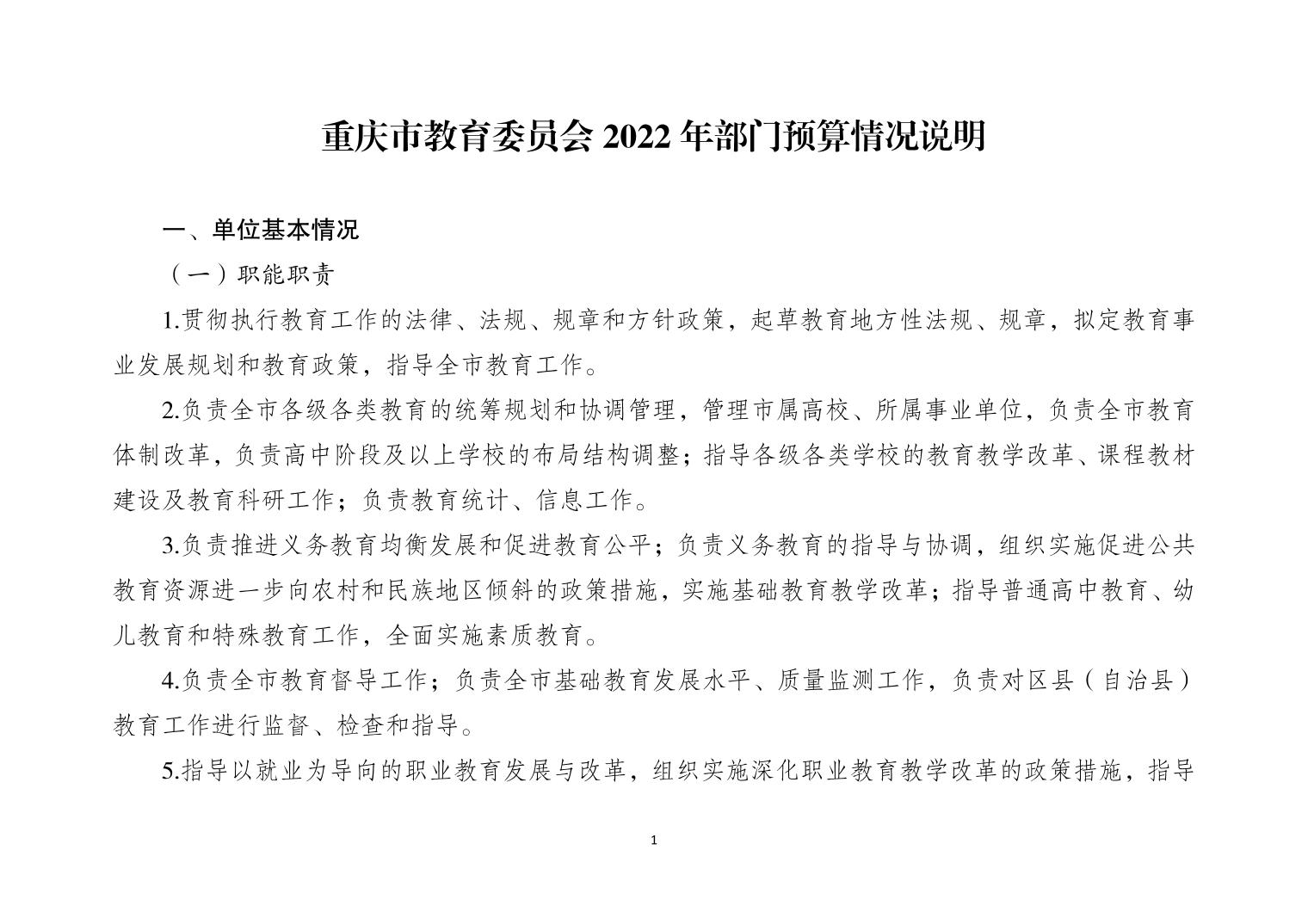 重庆市教育委员会 2022 年部门预算情况说明

一、单位基本情况

（一）职能职责

1.贯彻执行教育工作的法律、法规、规章和方针政策，起草教育地方性法规、规章，拟定教育事业发展规划和教育政策，指导全市教育工作。

2.负责全市各级各类教育的统筹规划和协调管理，管理市属高校、所属事业单位，负责全市教育体制改革，负责高中阶段及以上学校的布局结构调整；指导各级各类学校的教育教学改革、课程教材建设及教育科研工作；负责教育统计、信息工作。

3.负责推进义务教育均衡发展和促进教育公平；负责义务教育的指导与协调，组织实施促进公共教育资源进一步向农村和民族地区倾斜的政策措施，实施基础教育教学改革；指导普通高中教育、幼儿教育和特殊教育工作，全面实施素质教育。

4.负责全市教育督导工作；负责全市基础教育发展水平、质量监测工作，负责对区县（自治县）教育工作进行监督、检查和指导。

5.指导以就业为导向的职业教育发展与改革，组织实施深化职业教育教学改革的政策措施，指导

1